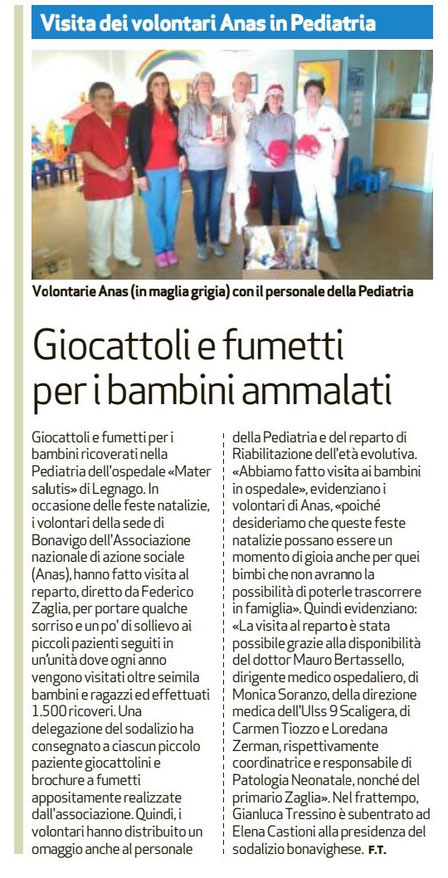 Visita dei volontari Anas in Pediatria

Volontarie Anas (in maglia grigia) con il personale della Pediatria

Giocattoli e fumetti per i bambini ammalati

Giocattoli e fumetti per i bambini ricoverati nella Pediatria dell'ospedale «Mater salutis» di Legnago. In occasione delle feste natalizie, i volontari della sede di Bonavigo dell'Associazione nazionale di azione sociale (Anas), hanno fatto visita al reparto, diretto da Federico Zaglia, per portare qualche sorriso e un po' di sollievo ai piccoli pazienti seguiti in un'unità dove ogni anno vengono visitati oltre seimila bambini e ragazzi ed effettuati 1.500 ricoveri. Una delegazione del sodalizio ha consegnato a ciascun piccolo paziente giocattolini e brochure a fumetti appositamente realizzate dall'associazione. Quindi, i volontari hanno distribuito un omaggio anche al personale della Pediatria e del reparto di Riabilitazione dell'età evolutiva. «Abbiamo fatto visita ai bambini in ospedale», evidenziano i volontari di Anas, «poiché desideriamo che queste feste natalizie possano essere un momento di gioia anche per quei bimbi che non avranno la possibilità di poterle trascorrere in famiglia». Quindi evidenziano: «La visita al reparto è stata possibile grazie alla disponibilità del dottor Mauro Bertassello, dirigente medico ospedaliero, di Monica Soranzo, della direzione medica dell'Ulss 9 Scaligera, di Carmen Tiozzo e Loredana Zerman, rispettivamente coordinatrice e responsabile di Patologia Neonatale, nonché del primario Zaglia». Nel frattempo, Gianluca Tressino è subentrato ad Elena Castioni alla presidenza del sodalizio bonavighese. F.T.